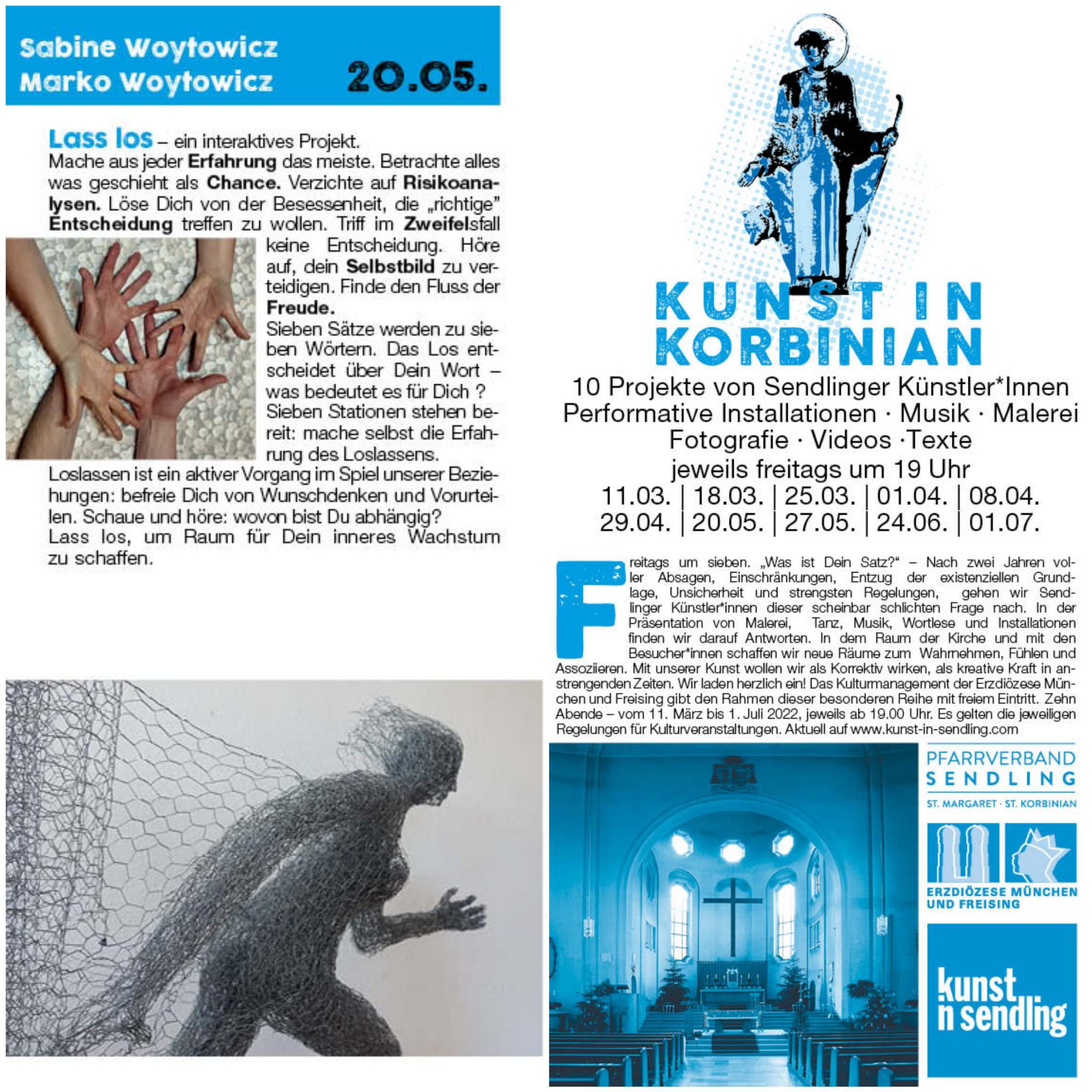 Sabine Woytowicz
Marko Woytowicz
20.05.

Lass los – ein interaktives Projekt.
Mache aus jeder Erfahrung das meiste. Betrachte alles was geschieht als Chance. Verzichte auf Risikoanalysen. Löse Dich von der Besessenheit, die „richtige" Entscheidung treffen zu wollen. Triff im Zweifelsfall keine Entscheidung. Höre auf, dein Selbstbild zu verteidigen. Finde den Fluss der Freude.
Sieben Sätze werden zu sieben Wörtern. Das Los entscheidet über Dein Wort – was bedeutet es für Dich ?
Sieben Stationen stehen bereit: mache selbst die Erfahrung des Loslassens.
Loslassen ist ein aktiver Vorgang im Spiel unserer Beziehungen: befreie Dich von Wunschdenken und Vorurteilen. Schaue und höre: wovon bist Du abhängig?
Lass los, um Raum für Dein inneres Wachstum zu schaffen.

KUNST IN
KORBINIAN
10 Projekte von Sendlinger Künstler*Innen
Performative Installationen · Musik · Malerei
Fotografie · Videos ·Texte
jeweils freitags um 19 Uhr
11.03. | 18.03. | 25.03. | 01.04. | 08.04.
29.04. | 20.05. | 27.05. | 24.06. | 01.07.

Freitags um sieben. „Was ist Dein Satz?“ – Nach zwei Jahren voller Absagen, Einschränkungen, Entzug der existenziellen Grundlage, Unsicherheit und strengsten Regelungen, gehen wir Sendlinger Künstler*innen dieser scheinbar schlichten Frage nach. In der Präsentation von Malerei, Tanz, Musik, Wortlese und Installationen finden wir darauf Antworten. In dem Raum der Kirche und mit den Besucher*innen schaffen wir neue Räume zum Wahrnehmen, Fühlen und Assoziieren. Mit unserer Kunst wollen wir als Korrektiv wirken, als kreative Kraft in anstrengenden Zeiten. Wir laden herzlich ein! Das Kulturmanagement der Erzdiözese München und Freising gibt den Rahmen dieser besonderen Reihe mit freiem Eintritt. Zehn Abende – vom 11. März bis 1. Juli 2022, jeweils ab 19.00 Uhr. Es gelten die jeweiligen Regelungen für Kulturveranstaltungen. Aktuell auf www.kunst-in-sendling.com

PFARRVERBAND
SENDLING
ST. MARGARET · ST. KORBINIAN

ERZDIÖZESE MÜNCHEN
UND FREISING

kunst
n sendling